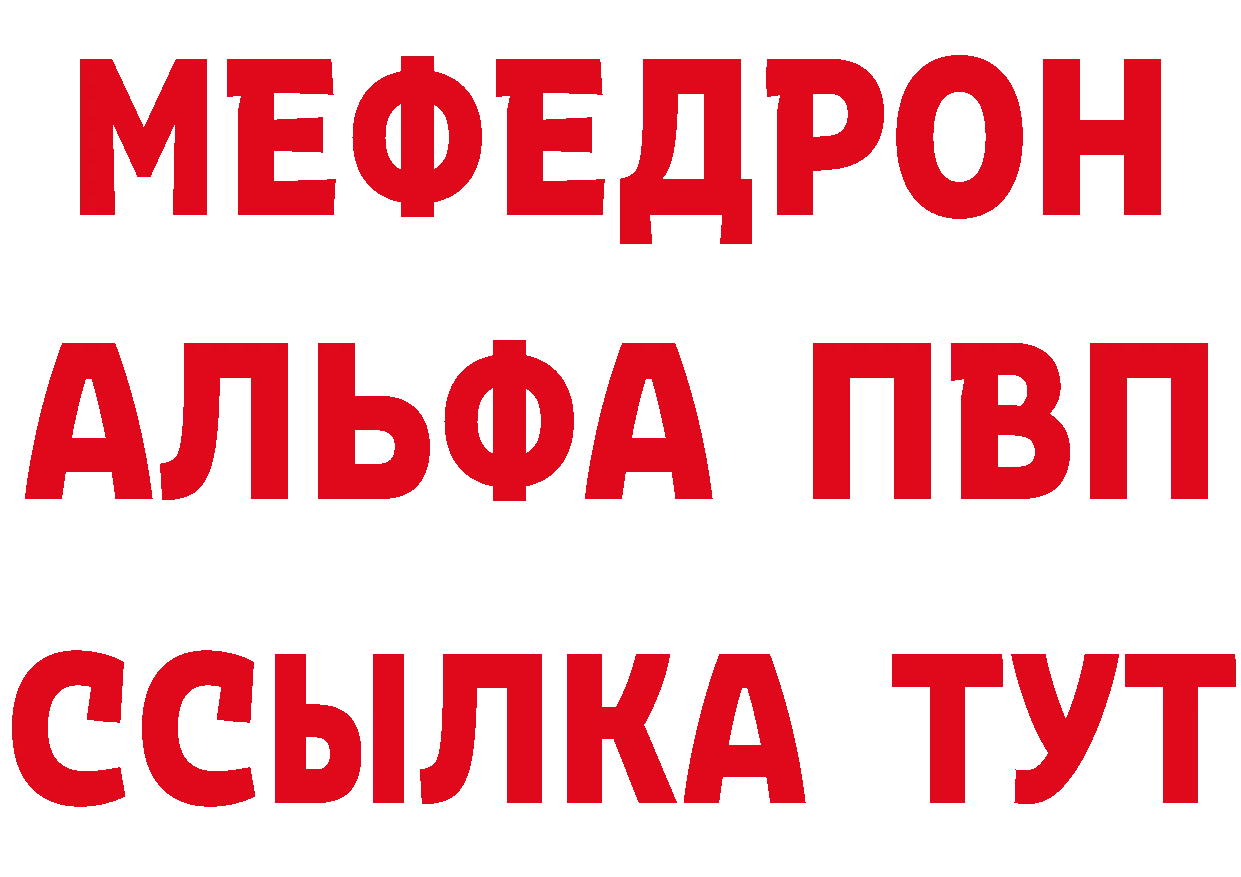 МЕФЕДРОН
АЛЬФА ПВП
ССЫЛКА ТУТ